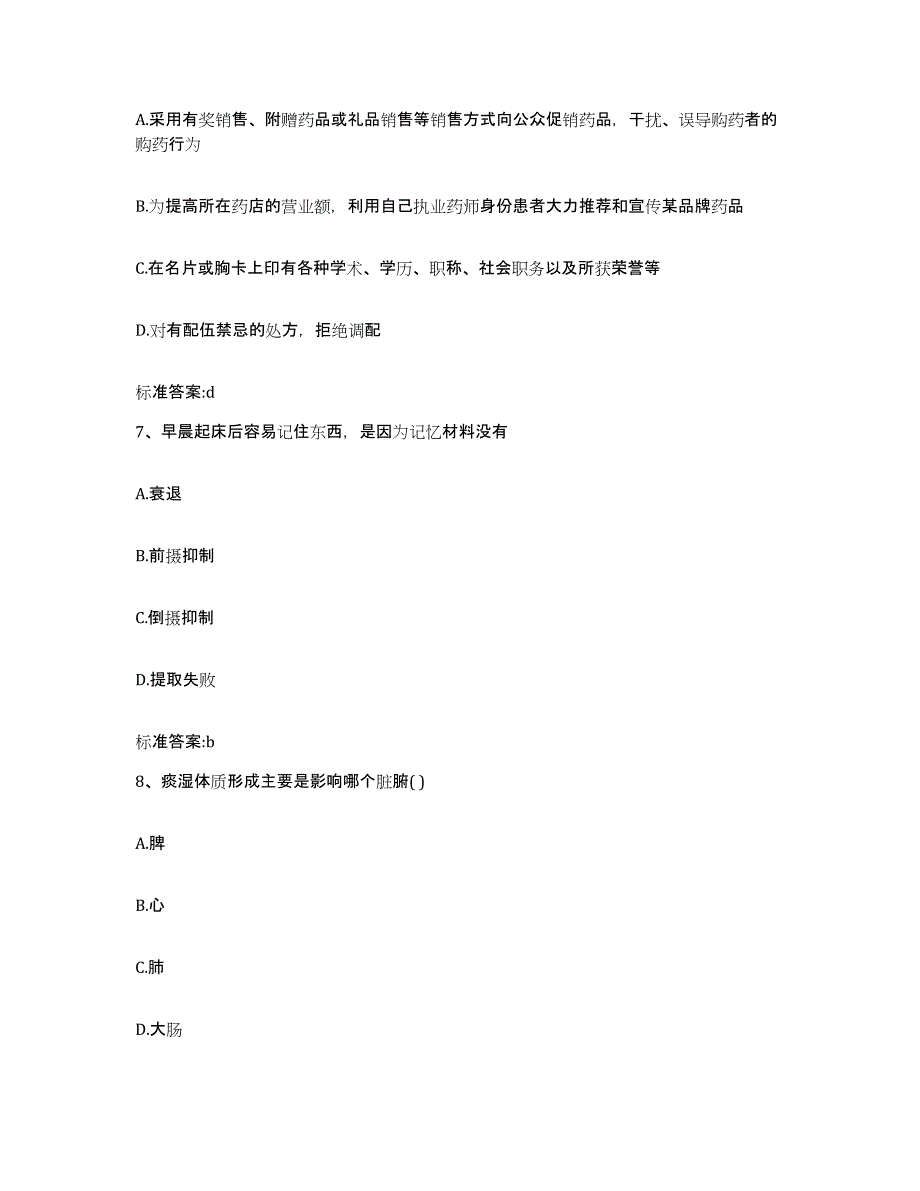 A.采用有奖销售、附赠药品或礼品销售等销售方式向公众促销药品，干扰、误导购药者的购药行为

B.为提高所在药店的营业额，利用自己执业药师身份患者大力推荐和宣传某品牌药品

C.在名片或胸卡上印有各种学术、学历、职称、社会职务以及所获荣誉等

D.对有配伍禁忌的处方，拒绝调配

标准答案:d

7、早晨起床后容易记住东西，是因为记忆材料没有

A.衰退

B.前摄抑制

C.倒摄抑制

D.提取失败

标准答案:b

8、痰湿体质形成主要是影响哪个脏腑( )

A.脾

B.心

C.肺

D.大肠